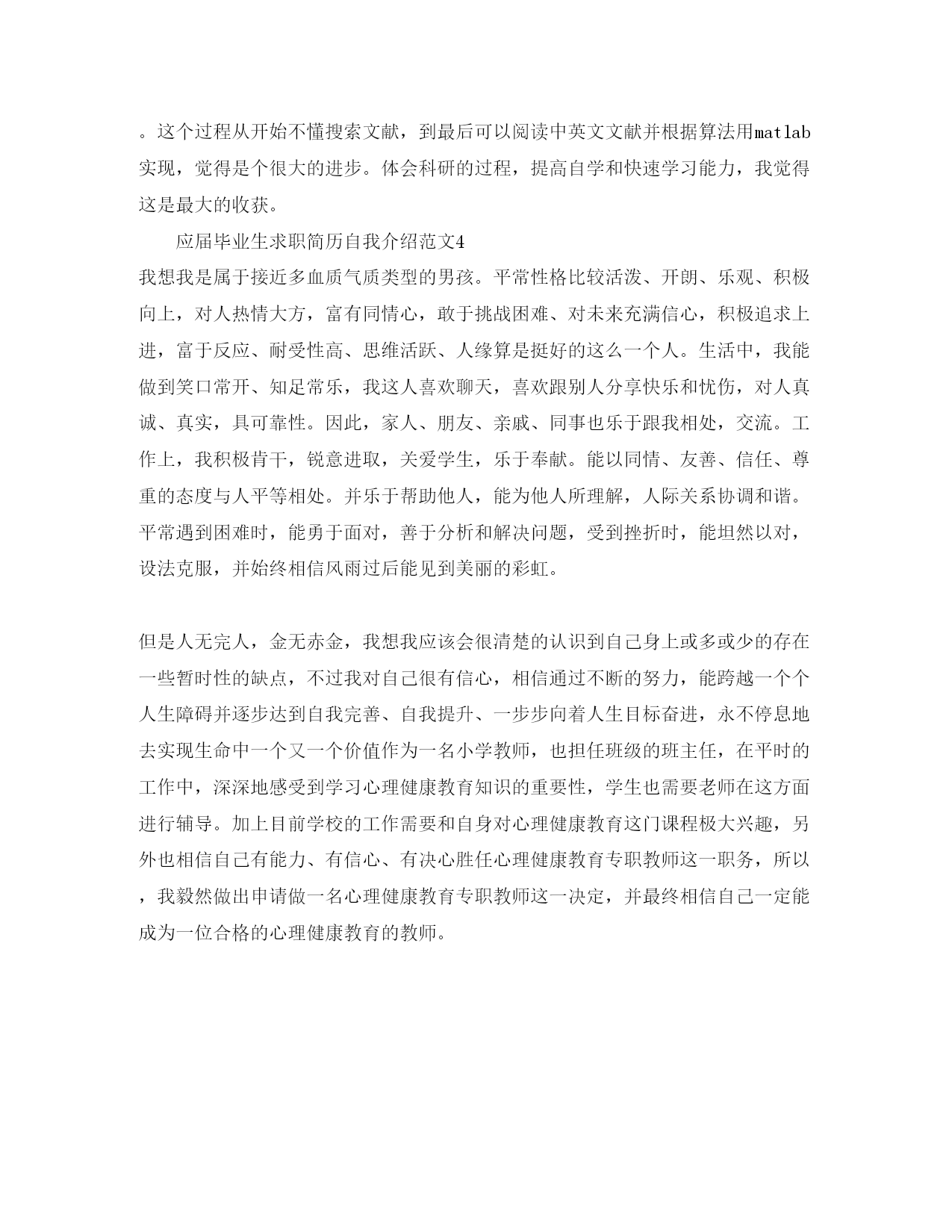 。这个过程从开始不懂搜索文献，到最后可以阅读中英文文献并根据算法用matlab实现，觉得是个很大的进步。体会科研的过程，提高自学和快速学习能力，我觉得这是最大的收获。

应届毕业生求职简历自我介绍范文4

我想我是属于接近多血质气质类型的男孩。平常性格比较活泼、开朗、乐观、积极向上，对人热情大方，富有同情心，敢于挑战困难、对未来充满信心，积极追求上进，富于反应、耐受性高、思维活跃、人缘算是挺好的这么一个人。生活中，我能做到笑口常开、知足常乐，我这人喜欢聊天，喜欢跟别人分享快乐和忧伤，对人真诚、真实，具可靠性。因此，家人、朋友、亲戚、同事也乐于跟我相处，交流。工作上，我积极肯干，锐意进取，关爱学生，乐于奉献。能以同情、友善、信任、尊重的态度与人平等相处。并乐于帮助他人，能为他人所理解，人际关系协调和谐。平常遇到困难时，能勇于面对，善于分析和解决问题，受到挫折时，能坦然以对，设法克服，并始终相信风雨过后能见到美丽的彩虹。

但是人无完人，金无赤金，我想我应该会很清楚的认识到自己身上或多或少的存在一些暂时性的缺点，不过我对自己很有信心，相信通过不断的努力，能跨越一个个人生障碍并逐步达到自我完善、自我提升、一步步向着人生目标奋进，永不停息地去实现生命中一个又一个价值作为一名小学教师，也担任班级的班主任，在平时的工作中，深深地感受到学习心理健康教育知识的重要性，学生也需要老师在这方面进行辅导。加上目前学校的工作需要和自身对心理健康教育这门课程极大兴趣，另外也相信自己有能力、有信心、有决心胜任心理健康教育专职教师这一职务，所以，我毅然做出申请做一名心理健康教育专职教师这一决定，并最终相信自己一定能成为一位合格的心理健康教育的教师。